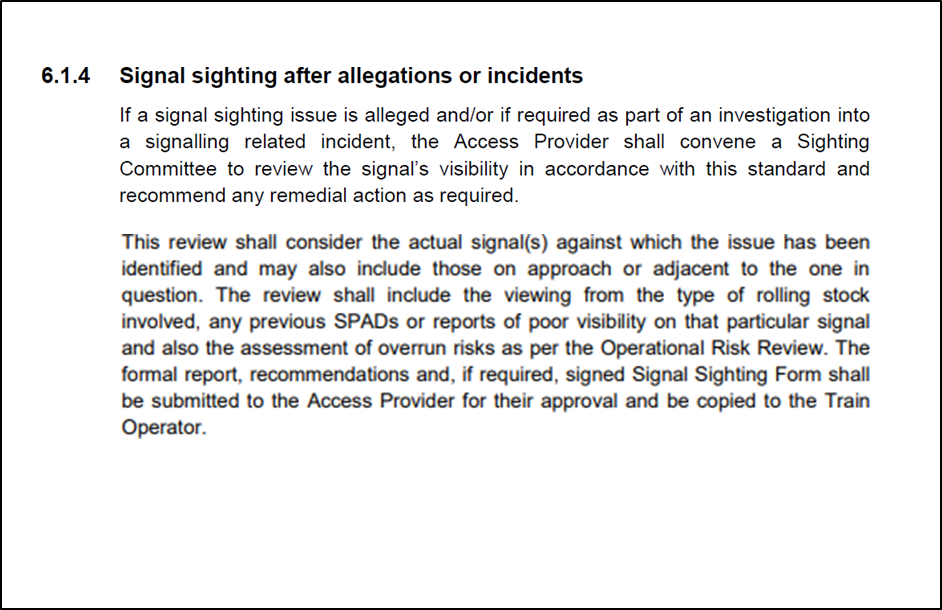 6.1.4 Signal sighting after allegations or incidents

If a signal sighting issue is alleged and/or if required as part of an investigation into a signalling related incident, the Access Provider shall convene a Sighting Committee to review the signal's visibility in accordance with this standard and recommend any remedial action as required.

This review shall consider the actual signal(s) against which the issue has been identified and may also include those on approach or adjacent to the one in question. The review shall include the viewing from the type of rolling stock involved, any previous SPADs or reports of poor visibility on that particular signal and also the assessment of overrun risks as per the Operational Risk Review. The formal report, recommendations and, if required, signed Signal Sighting Form shall be submitted to the Access Provider for their approval and be copied to the Train Operator.